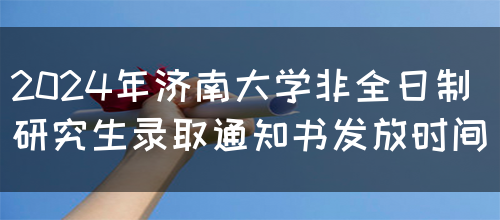 2024年济南大学非全日制研究生录取通知书发放时间